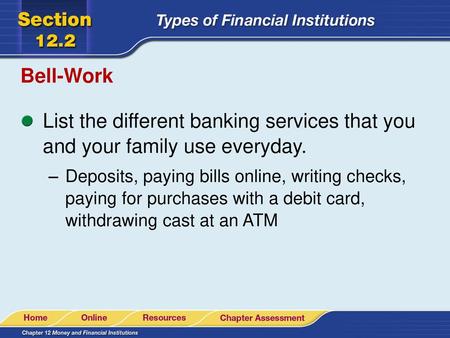 Section 12.2

Types of Financial Institutions

Bell-Work

List the different banking services that you and your family use everyday.

– Deposits, paying bills online, writing checks, paying for purchases with a debit card, withdrawing cast at an ATM

Home Online Resources Chapter Assessment

Chapter 12 Money and Financial Institutions